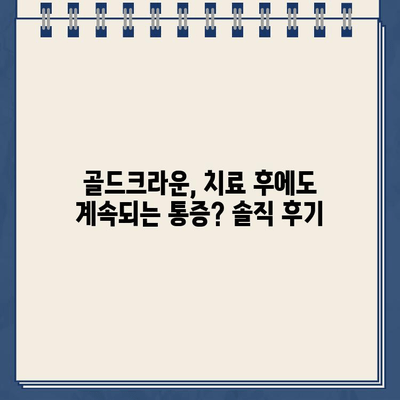 골드크라운, 치료 후에도 계속되는 통증? 솔직 후기